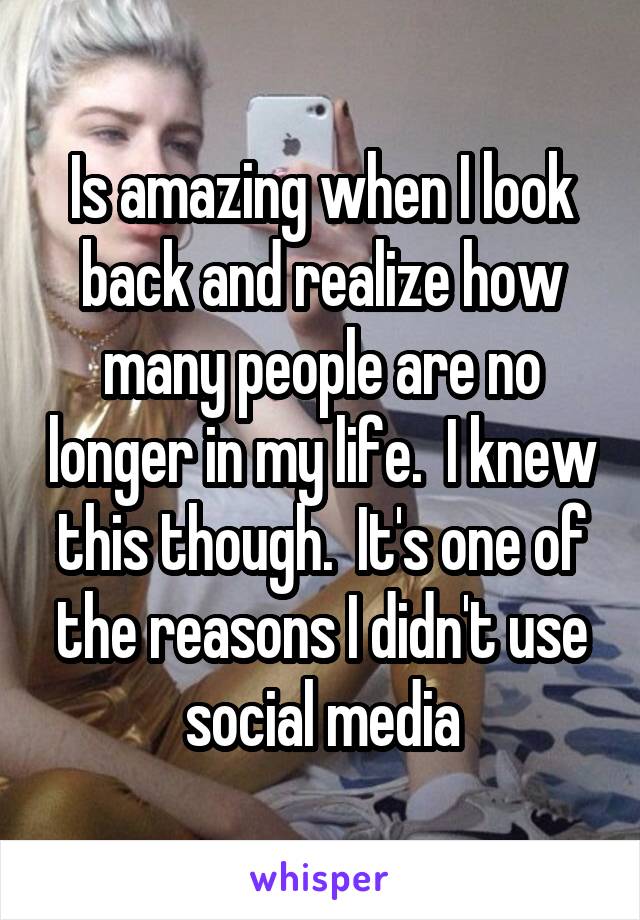 Is amazing when I look back and realize how many people are no longer in my life.  I knew this though.  It's one of the reasons I didn't use social media

whisper